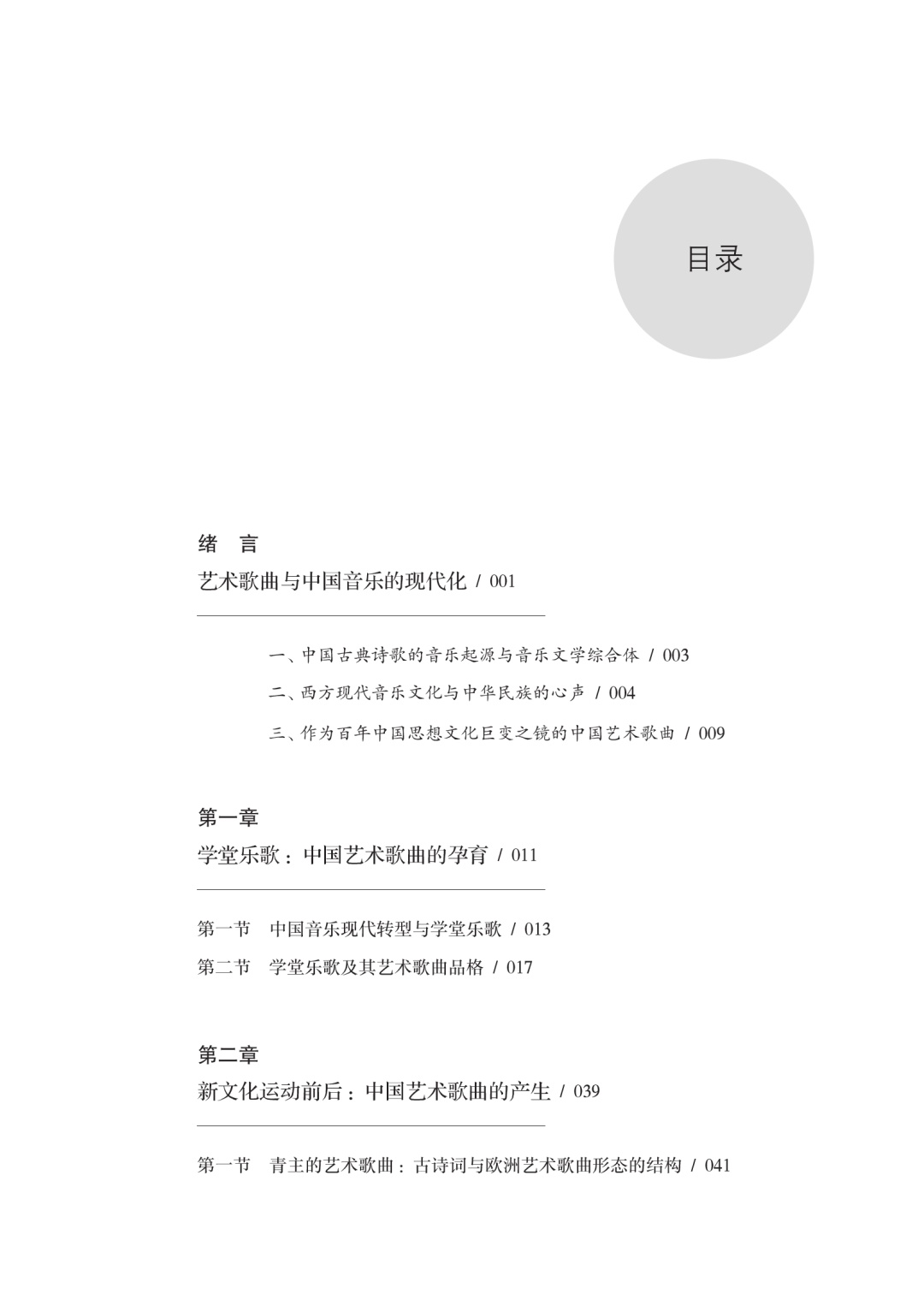 目录

绪　言
艺术歌曲与中国音乐的现代化 / 001

一、中国古典诗歌的音乐起源与音乐文学综合体 / 003
二、西方现代音乐文化与中华民族的心声 / 004
三、作为百年中国思想文化巨变之镜的中国艺术歌曲 / 009

第一章
学堂乐歌：中国艺术歌曲的孕育 / 011

第一节　中国音乐现代转型与学堂乐歌 / 013
第二节　学堂乐歌及其艺术歌曲品格 / 017

第二章
新文化运动前后：中国艺术歌曲的产生 / 039

第一节　青主的艺术歌曲：古诗词与欧洲艺术歌曲形态的结构 / 041